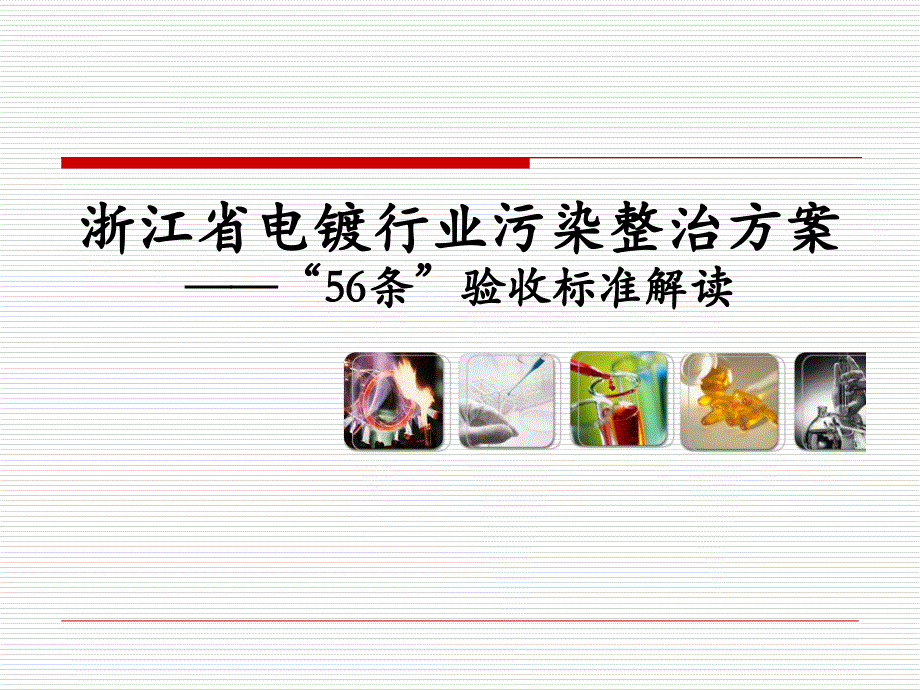 浙江省电镀行业污染整治方案
——“56条”验收标准解读